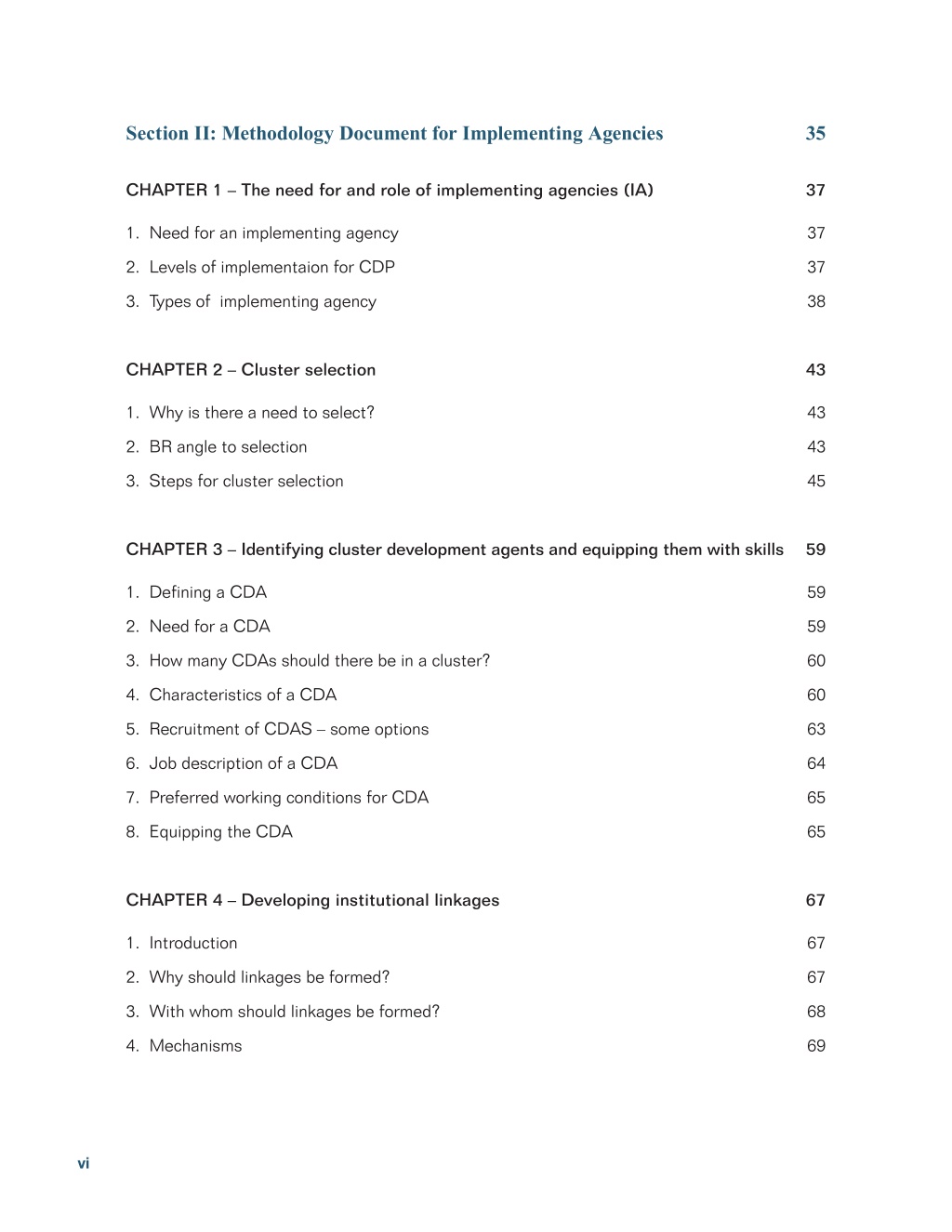 Section II: Methodology Document for Implementing Agencies 35

CHAPTER 1 – The need for and role of implementing agencies (IA) 37

1. Need for an implementing agency 37

2. Levels of implementaion for CDP 37

3. Types of implementing agency 38

CHAPTER 2 – Cluster selection 43

1. Why is there a need to select? 43

2. BR angle to selection 43

3. Steps for cluster selection 45

CHAPTER 3 – Identifying cluster development agents and equipping them with skills 59

1. Defining a CDA 59

2. Need for a CDA 59

3. How many CDAs should there be in a cluster? 60

4. Characteristics of a CDA 60

5. Recruitment of CDAS – some options 63

6. Job description of a CDA 64

7. Preferred working conditions for CDA 65

8. Equipping the CDA 65

CHAPTER 4 – Developing institutional linkages 67

1. Introduction 67

2. Why should linkages be formed? 67

3. With whom should linkages be formed? 68

4. Mechanisms 69

vi